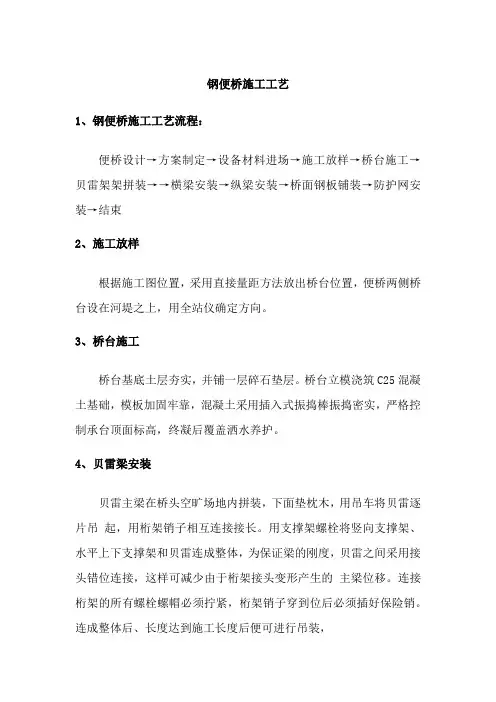 钢便桥施工工艺

1、钢便桥施工工艺流程：

便桥设计→方案制定→设备材料进场→施工放样→桥台施工→贝雷架架拼装→→横梁安装→纵梁安装→桥面钢板铺装→防护网安装→结束

2、施工放样

根据施工图位置，采用直接量距方法放出桥台位置，便桥两侧桥台设在河堤之上，用全站仪确定方向。

3、桥台施工

桥台基底土层夯实，并铺一层碎石垫层。桥台立模浇筑 C25 混凝土基础，模板加固牢靠，混凝土采用插入式振捣棒振捣密实，严格控制承台顶面标高，终凝后覆盖洒水养护。

4、贝雷梁安装

贝雷主梁在桥头空旷场地内拼装，下面垫枕木，用吊车将贝雷逐片吊 起，用桁架销子相互连接接长。用支撑架螺栓将竖向支撑架、水平上下支撑架和贝雷连成整体，为保证梁的刚度，贝雷之间采用接头错位连接，这样可减少由于桁架接头变形产生的 主梁位移。连接桁架的所有螺栓螺帽必须拧紧，桁架销子穿到位后必须插好保险销。连成整体后、长度达到施工长度后便可进行吊装，